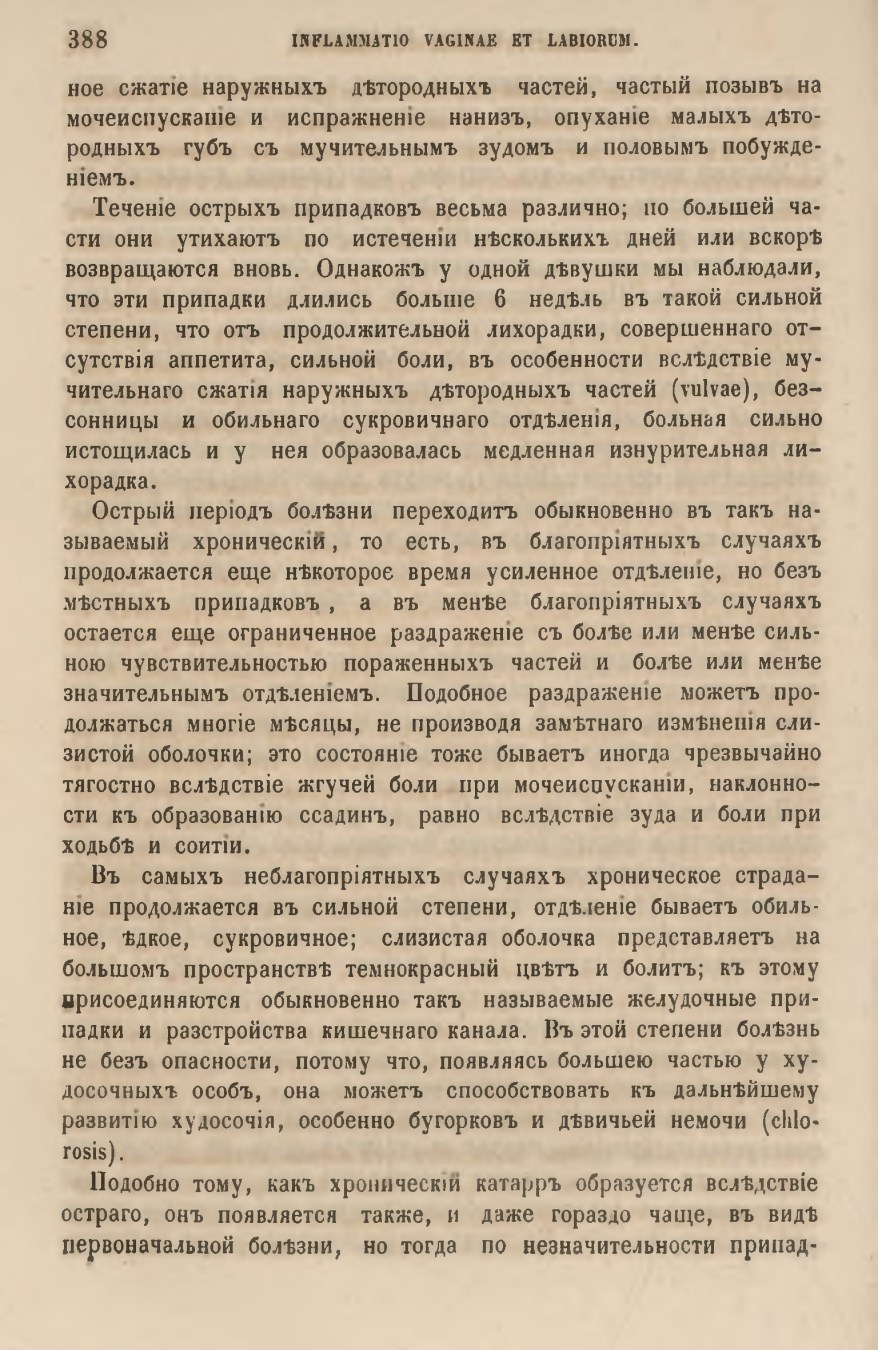 388 INFLAMMATIO VAGINAE ET LABIORUM.

ное сжатіе наружныхъ дѣтородныхъ частей, частый позывъ на мочеиспусканіе и испражненіе нанизъ, опуханіе малыхъ дѣтородныхъ губъ съ мучительнымъ зудомъ и половымъ побужденіемъ.

Теченіе острыхъ припадковъ весьма различно; по большей части они утихаютъ по истеченіи нѣсколькихъ дней или вскорѣ возвращаются вновь. Однакожъ у одной дѣвушки мы наблюдали, что эти припадки длились больше 6 недѣль въ такой сильной степени, что отъ продолжительной лихорадки, совершеннаго отсутствія аппетита, сильной боли, въ особенности вслѣдствіе мучительнаго сжатія наружныхъ дѣтородныхъ частей (vulvae), безсонницы и обильнаго сукровичнаго отдѣленія, больная сильно истощилась и у нея образовалась медленная изнурительная лихорадка.

Острый періодъ болѣзни переходитъ обыкновенно въ такъ называемый хроническій, то есть, въ благопріятныхъ случаяхъ продолжается еще нѣкоторое время усиленное отдѣленіе, но безъ мѣстныхъ припадковъ, а въ менѣе благопріятныхъ случаяхъ остается еще ограниченное раздраженіе съ болѣе или менѣе сильною чувствительностью пораженныхъ частей и болѣе или менѣе значительнымъ отдѣленіемъ. Подобное раздраженіе можетъ продолжаться многіе мѣсяцы, не производя замѣтнаго измѣненія слизистой оболочки; это состояніе тоже бываетъ иногда чрезвычайно тягостно вслѣдствіе жгучей боли при мочеиспусканіи, наклонности къ образованію ссадинъ, равно вслѣдствіе зуда и боли при ходьбѣ и соитіи.

Въ самыхъ неблагопріятныхъ случаяхъ хроническое страданіе продолжается въ сильной степени, отдѣленіе бываетъ обильное, ѣдкое, сукровичное; слизистая оболочка представляетъ на большомъ пространствѣ темнокрасный цвѣтъ и болитъ; къ этому присоединяются обыкновенно такъ называемые желудочные припадки и разстройства кишечнаго канала. Въ этой степени болѣзнь не безъ опасности, потому что, появляясь большею частью у худосочныхъ особъ, она можетъ способствовать къ дальнѣйшему развитію худосочія, особенно бугорковъ и дѣвичьей немочи (chlorosis).

Подобно тому, какъ хроническій катарръ образуется вслѣдствіе остраго, онъ появляется также, и даже гораздо чаще, въ видѣ первоначальной болѣзни, но тогда по незначительности припад-